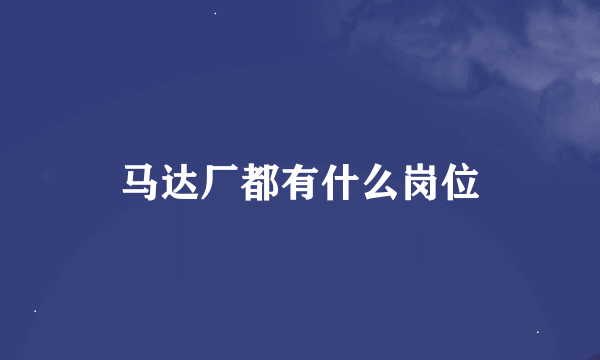 马达厂都有什么岗位